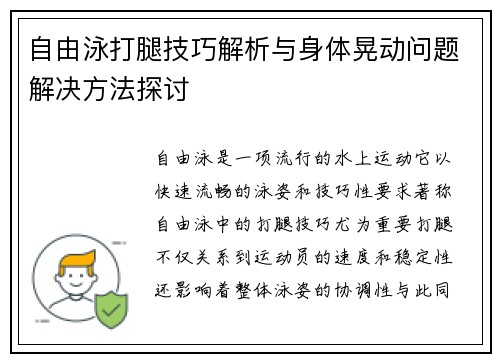 自由泳打腿技巧解析与身体晃动问题解决方法探讨

自由泳是一项流行的水上运动它以快速流畅的泳姿和技巧性要求著称自由泳中的打腿技巧尤为重要打腿不仅关系到运动员的速度和稳定性还影响着整体泳姿的协调性与此同